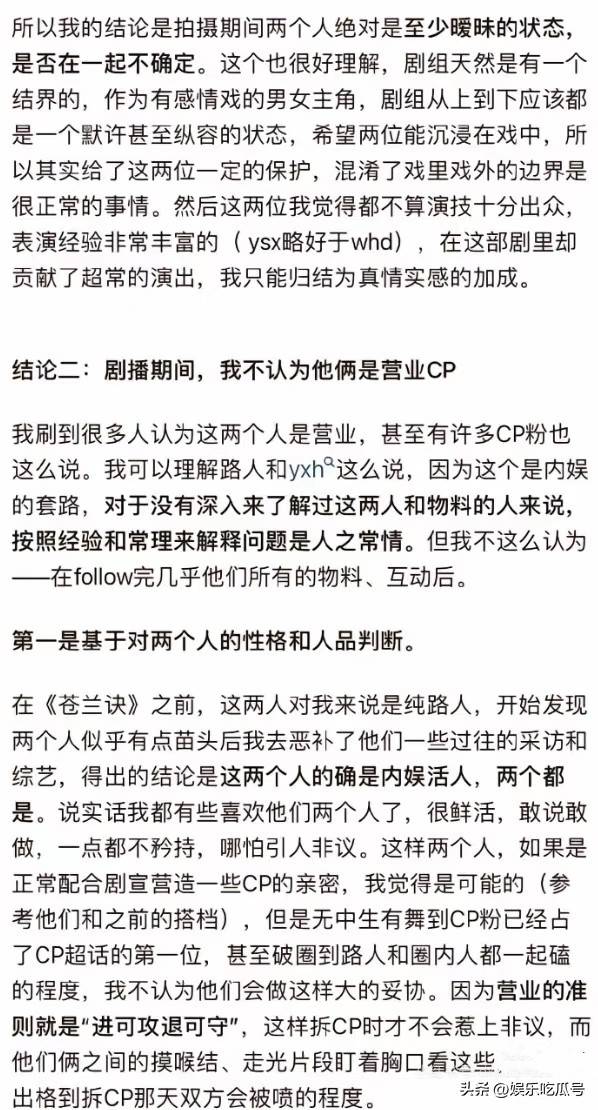 所以我的结论是拍摄期间两个人绝对是至少暧昧的状态，是否在一起不确定。这个也很好理解，剧组天然是有一个结界的，作为有感情戏的男女主角，剧组从上到下应该都是一个默许甚至纵容的状态，希望两位能沉浸在戏中，所以其实给了这两位一定的保护，混淆了戏里戏外的边界是很正常的事情。然后这两位我觉得都不算演技十分出众，表演经验非常丰富的（ysx略好于whd），在这部剧里却贡献了超常的演出，我只能归结为真情实感的加成。

结论二：剧播期间，我不认为他俩是营业CP

我刷到很多人认为这两个人是营业，甚至有许多CP粉也这么说。我可以理解路人和yxh这么说，因为这个是内娱的套路，对于没有深入来了解过这两人和物料的人来说，按照经验和常理来解释问题是人之常情。但我不这么认为——在follow完几乎他们所有的物料、互动后。

第一是基于对两个人的性格和人品判断。

在《苍兰诀》之前，这两人对我来说是纯路人，开始发现两个人似乎有点苗头后我去恶补了他们一些过往的采访和综艺，得出的结论是这两个人的确是内娱活人，两个都是。说实话我都有些喜欢他们两个人了，很鲜活，敢说敢做，一点都不矜持，哪怕引人非议。这样两个人，如果是正常配合剧宣营造一些CP的亲密，我觉得是可能的（参考他们和之前的搭档），但是无中生有舞到CP粉已经占了CP超话的第一位，甚至破圈到路人和圈内人都一起磕的程度，我不认为他们会做这样大的妥协。因为营业的准则就是“进可攻退可守”，这样拆CP时才不会惹上非议，而他们俩之间的摸喉结、走光片段盯着胸口看这些，出格到拆CP那天双方会被喷的程度。

头条 @娱乐吃瓜号